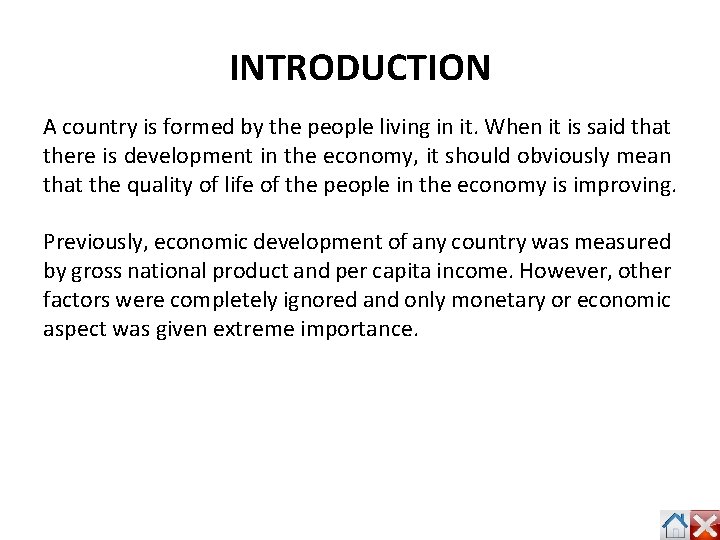 INTRODUCTION

A country is formed by the people living in it. When it is said that there is development in the economy, it should obviously mean that the quality of life of the people in the economy is improving.

Previously, economic development of any country was measured by gross national product and per capita income. However, other factors were completely ignored and only monetary or economic aspect was given extreme importance.